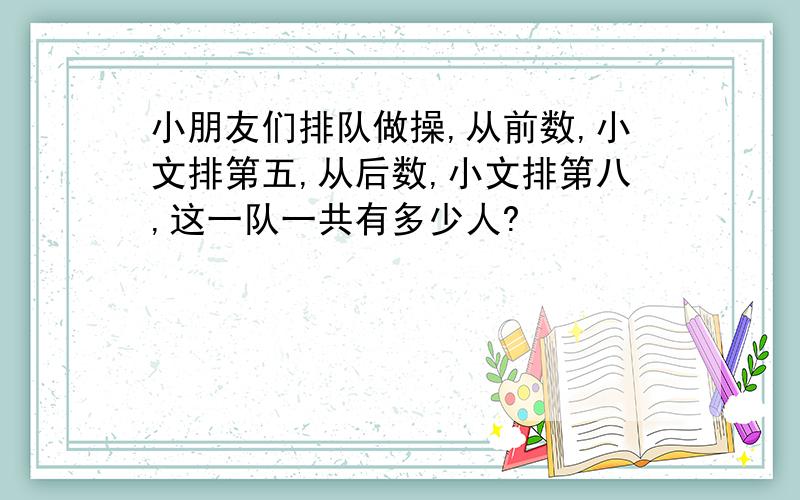 小朋友们排队做操,从前数,小文排第五,从后数,小文排第八,这一队一共有多少人?